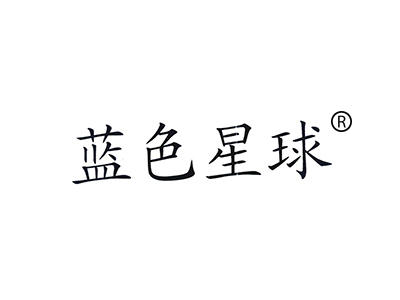 蓝色星球®